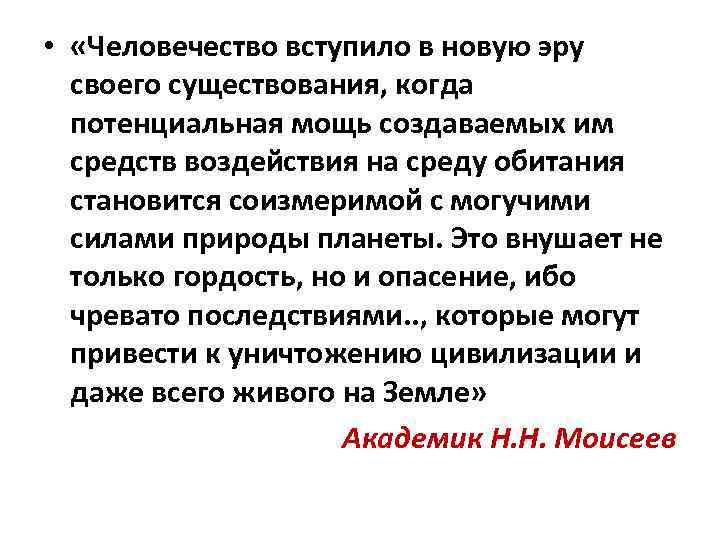 • «Человечество вступило в новую эру своего существования, когда потенциальная мощь создаваемых им средств воздействия на среду обитания становится соизмеримой с могучими силами природы планеты. Это внушает не только гордость, но и опасение, ибо чревато последствиями.., которые могут привести к уничтожению цивилизации и даже всего живого на Земле»

Академик Н.Н. Моисеев